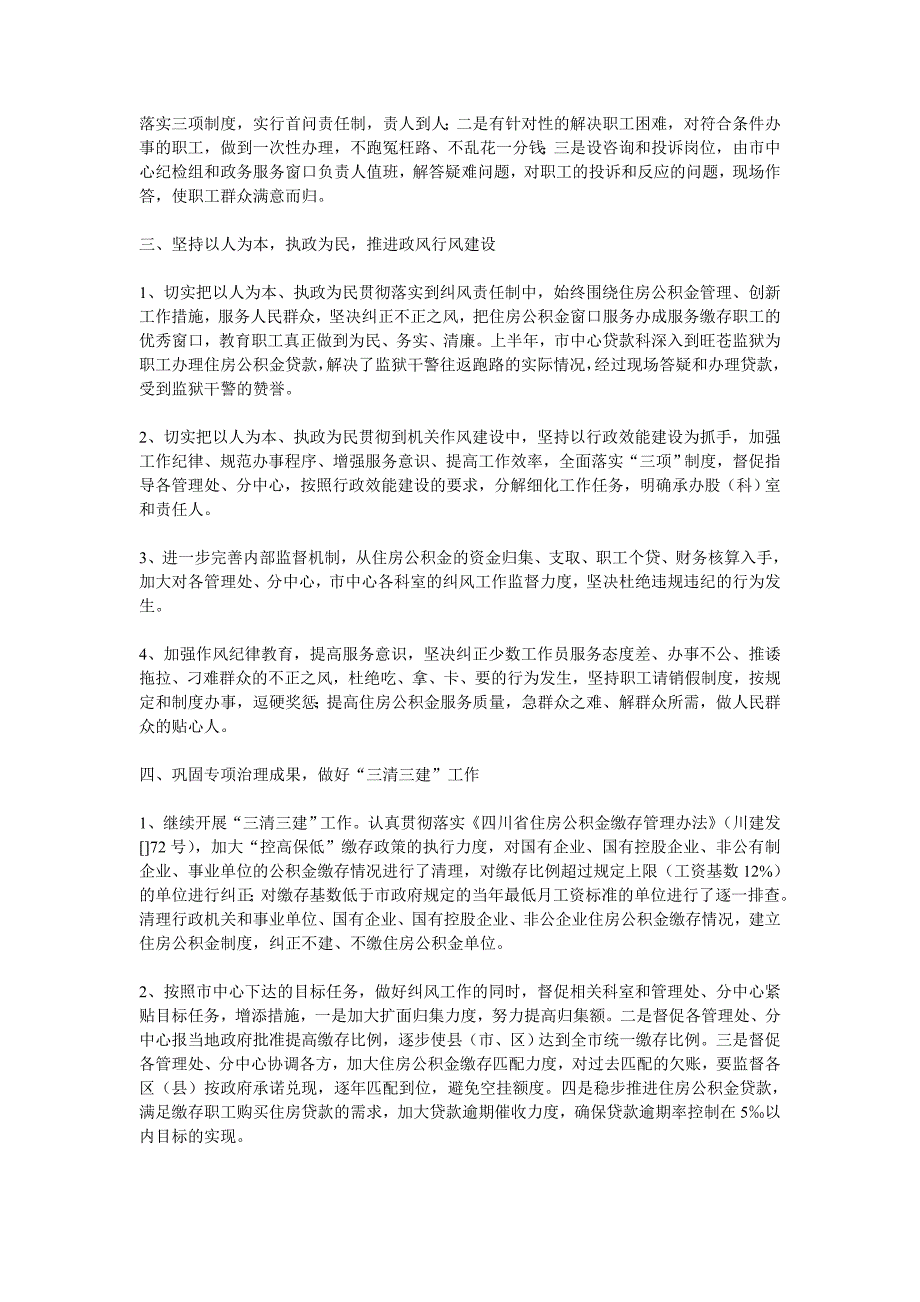 落实三项制度，实行首问责任制，责人到人；二是有针对性的解决职工困难，对符合条件办事的职工，做到一次性办理，不跑冤枉路、不乱花一分钱；三是设咨询和投诉岗位，由市中心纪检组和政务服务窗口负责人值班，解答疑难问题，对职工的投诉和反应的问题，现场作答，使职工群众满意而归。

三、坚持以人为本，执政为民，推进政风行风建设

1、切实把以人为本、执政为民贯彻落实到纠风责任制中，始终围绕住房公积金管理、创新工作措施，服务人民群众，坚决纠正不正之风，把住房公积金窗口服务办成服务缴存职工的优秀窗口，教育职工真正做到为民、务实、清廉。上半年，市中心贷款科深入到旺苍监狱为职工办理住房公积金贷款，解决了监狱干警往返跑路的实际情况，经过现场答疑和办理贷款，受到监狱干警的赞誉。

2、切实把以人为本、执政为民贯彻到机关作风建设中，坚持以行政效能建设为抓手，加强工作纪律、规范办事程序、增强服务意识、提高工作效率，全面落实“三项”制度，督促指导各管理处、分中心，按照行政效能建设的要求，分解细化工作任务，明确承办股（科）室和责任人。

3、进一步完善内部监督机制，从住房公积金的资金归集、支取、职工个贷、财务核算入手，加大对各管理处、分中心，市中心各科室的纠风工作监督力度，坚决杜绝违规违纪的行为发生。

4、加强作风纪律教育，提高服务意识，坚决纠正少数工作员服务态度差、办事不公、推诿拖拉、刁难群众的不正之风，杜绝吃、拿、卡、要的行为发生，坚持职工请销假制度，按规定和制度办事，逗硬奖惩；提高住房公积金服务质量，急群众之难、解群众所需，做人民群众的贴心人。

四、巩固专项治理成果，做好“三清三建”工作

1、继续开展“三清三建”工作。认真贯彻落实《四川省住房公积金缴存管理办法》（川建发[]72 号），加大“控高保低”缴存政策的执行力度，对国有企业、国有控股企业、非公有制企业、事业单位的公积金缴存情况进行了清理，对缴存比例超过规定上限（工资基数 12%）的单位进行纠正；对缴存基数低于市政府规定的当年最低月工资标准的单位进行了逐一排查。清理行政机关和事业单位、国有企业、国有控股企业、非公企业住房公积金缴存情况，建立住房公积金制度，纠正不建、不缴住房公积金单位。

2、按照市中心下达的目标任务，做好纠风工作的同时，督促相关科室和管理处、分中心紧贴目标任务，增添措施，一是加大扩面归集力度，努力提高归集额。二是督促各管理处、分中心报当地政府批准提高缴存比例，逐步使县（市、区）达到全市统一缴存比例。三是督促各管理处、分中心协调各方，加大住房公积金缴存匹配力度，对过去匹配的欠账，要监督各区（县）按政府承诺兑现，逐年匹配到位，避免空挂额度。四是稳步推进住房公积金贷款，满足缴存职工购买住房贷款的需求，加大贷款逾期催收力度，确保贷款逾期率控制在 5‰以内目标的实现。